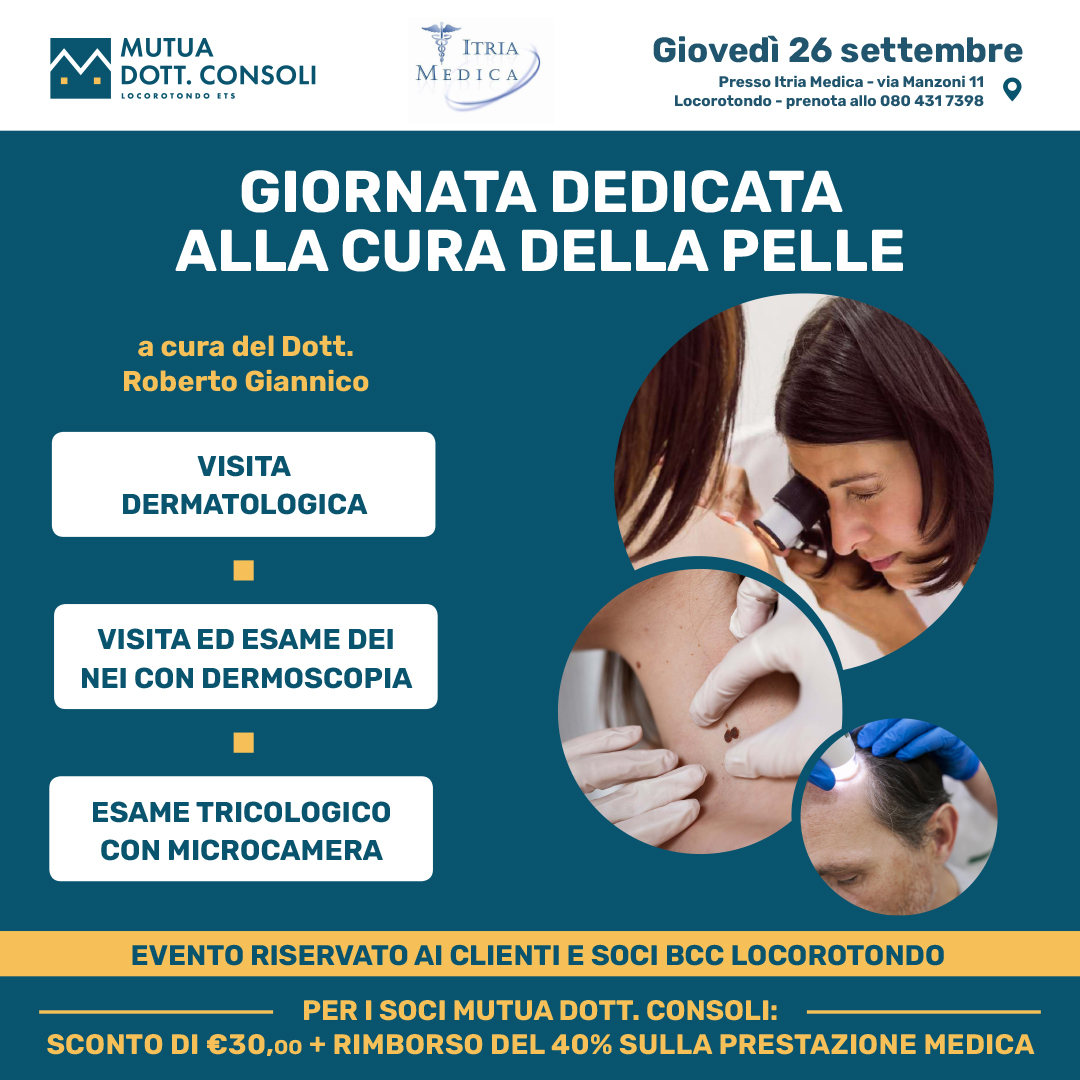 MUTUA DOTT. CONSOLI
LOCOROTONDO ETS

ITRIA MEDICA

Giovedì 26 settembre
Presso Itria Medica - via Manzoni 11
Locorotondo - prenota allo 080 431 7398

GIORNATA DEDICATA ALLA CURA DELLA PELLE

a cura del Dott.
Roberto Giannico

VISITA DERMATOLOGICA

VISITA ED ESAME DEI NEI CON DERMOSCOPIA

ESAME TRICOLOGICO CON MICROCAMERA

EVENTO RISERVATO AI CLIENTI E SOCI BCC LOCOROTONDO

PER I SOCI MUTUA DOTT. CONSOLI:
SCONTO DI €30,00 + RIMBORSO DEL 40% SULLA PRESTAZIONE MEDICA